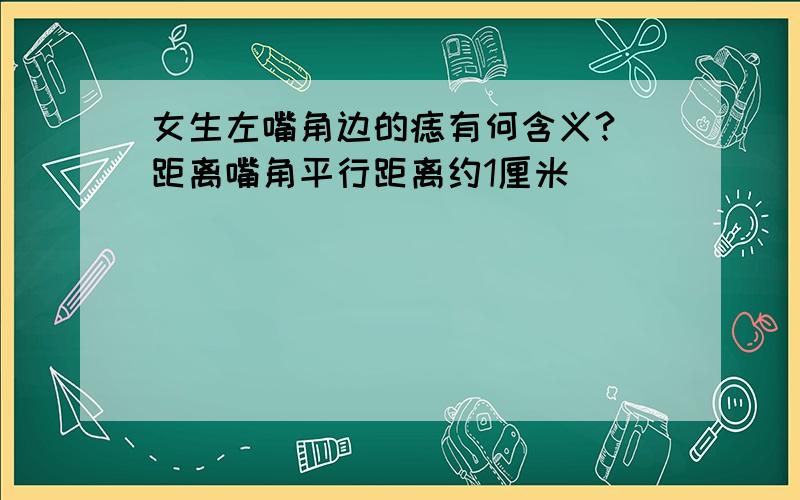 女生左嘴角边的痣有何含义?
距离嘴角平行距离约1厘米